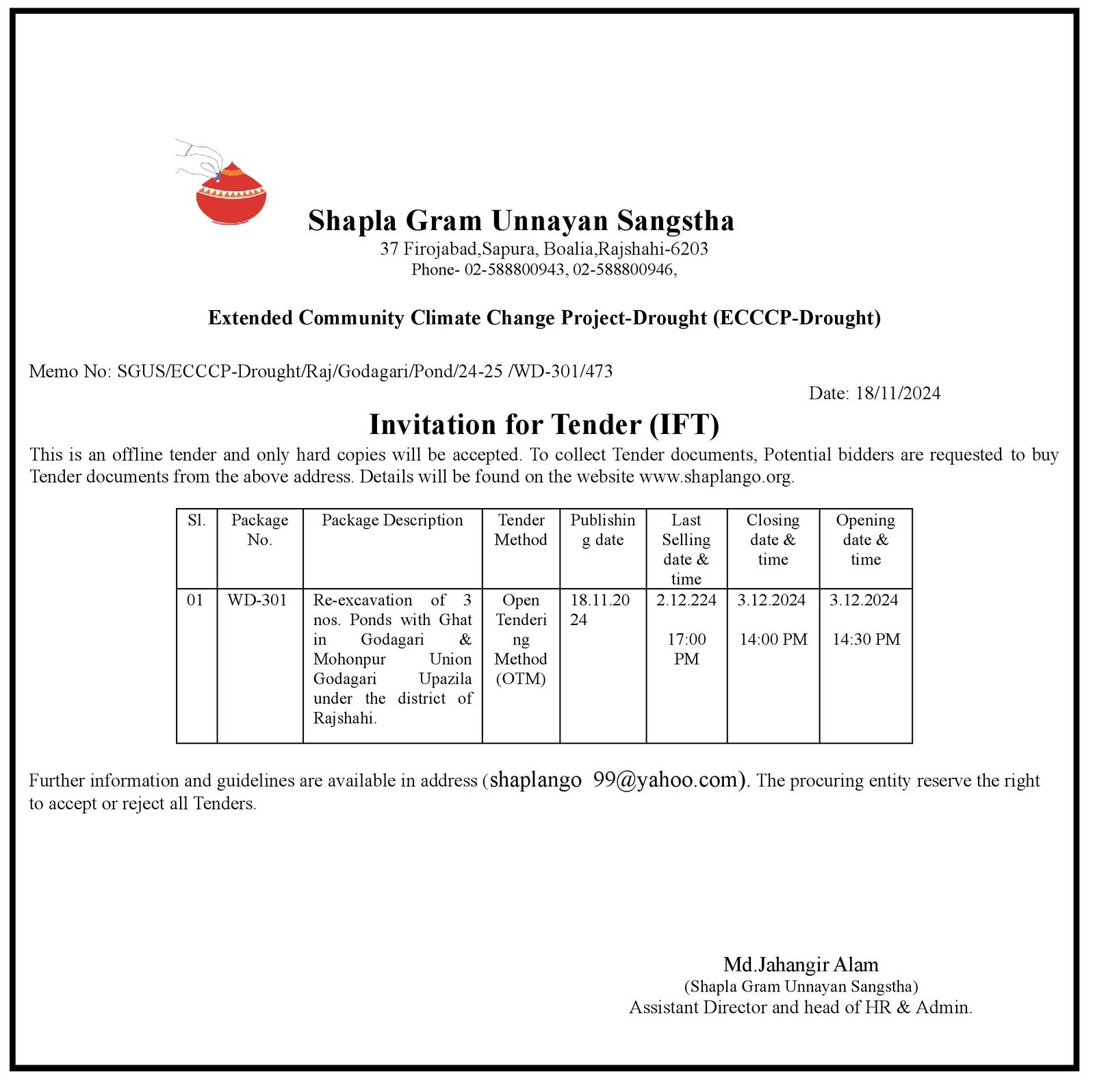 Shapla Gram Unnayan Sangstha
37 Firojabad,Sapura, Boalia,Rajshahi-6203
Phone- 02-588800943, 02-588800946,

Extended Community Climate Change Project-Drought (ECCCP-Drought)

Memo No: SGUS/ECCCP-Drought/Raj/Godagari/Pond/24-25 /WD-301/473

Date: 18/11/2024

Invitation for Tender (IFT)

This is an offline tender and only hard copies will be accepted. To collect Tender documents, Potential bidders are requested to buy Tender documents from the above address. Details will be found on the website www.shaplango.org.

| Sl. | Package No. | Package Description | Tender Method | Publishing date | Last Selling date & time | Closing date & time | Opening date & time |
|---|---|---|---|---|---|---|---|
| 01 | WD-301 | Re-excavation of 3 nos. Ponds with Ghat in Godagari & Mohonpur Union Godagari Upazila under the district of Rajshahi. | Open Tendering Method (OTM) | 18.11.2024 | 2.12.224 17:00 PM | 3.12.2024 14:00 PM | 3.12.2024 14:30 PM |

Further information and guidelines are available in address (shaplango 99@yahoo.com). The procuring entity reserve the right to accept or reject all Tenders.

Md.Jahangir Alam
(Shapla Gram Unnayan Sangstha)
Assistant Director and head of HR & Admin.